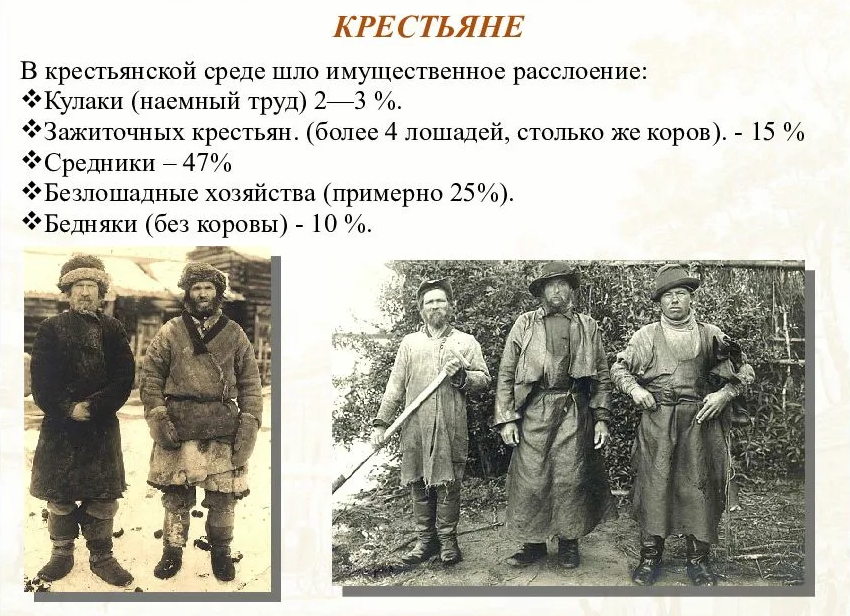 КРЕСТЬЯНЕ

В крестьянской среде шло имущественное расслоение:
❖Кулаки (наемный труд) 2—3 %.
❖Зажиточных крестьян. (более 4 лошадей, столько же коров). - 15 %
❖Средники – 47%
❖Безлошадные хозяйства (примерно 25%).
❖Бедняки (без коровы) - 10 %.